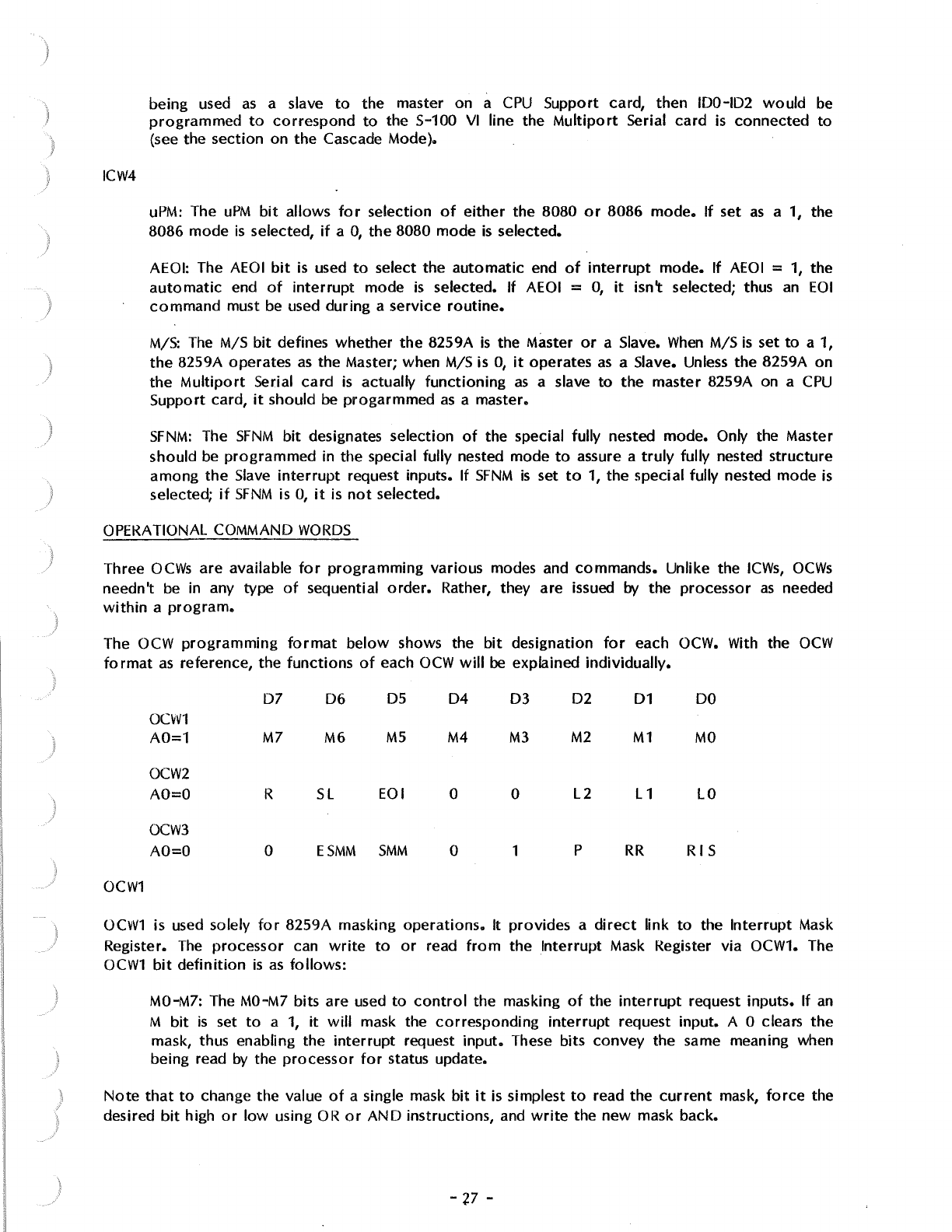 being used as a slave to the master on a CPU Support card, then ID0-ID2 would be programmed to correspond to the S-100 VI line the Multiport Serial card is connected to (see the section on the Cascade Mode).

ICW4

uPM: The uPM bit allows for selection of either the 8080 or 8086 mode. If set as a 1, the 8086 mode is selected, if a 0, the 8080 mode is selected.

AEOI: The AEOI bit is used to select the automatic end of interrupt mode. If AEOI = 1, the automatic end of interrupt mode is selected. If AEOI = 0, it isn't selected; thus an EOI command must be used during a service routine.

M/S: The M/S bit defines whether the 8259A is the Master or a Slave. When M/S is set to a 1, the 8259A operates as the Master; when M/S is 0, it operates as a Slave. Unless the 8259A on the Multiport Serial card is actually functioning as a slave to the master 8259A on a CPU Support card, it should be progarmmed as a master.

SFNM: The SFNM bit designates selection of the special fully nested mode. Only the Master should be programmed in the special fully nested mode to assure a truly fully nested structure among the Slave interrupt request inputs. If SFNM is set to 1, the special fully nested mode is selected; if SFNM is 0, it is not selected.

OPERATIONAL COMMAND WORDS

Three OCWs are available for programming various modes and commands. Unlike the ICWs, OCWs needn't be in any type of sequential order. Rather, they are issued by the processor as needed within a program.

The OCW programming format below shows the bit designation for each OCW. With the OCW format as reference, the functions of each OCW will be explained individually.

| | D7 | D6 | D5 | D4 | D3 | D2 | D1 | D0 |
|---|---|---|---|---|---|---|---|---|
| OCW1 A0=1 | M7 | M6 | M5 | M4 | M3 | M2 | M1 | M0 |
| OCW2 A0=0 | R | SL | EOI | 0 | 0 | L2 | L1 | L0 |
| OCW3 A0=0 | 0 | ESMM | SMM | 0 | 1 | P | RR | RIS |

OCW1

OCW1 is used solely for 8259A masking operations. It provides a direct link to the Interrupt Mask Register. The processor can write to or read from the Interrupt Mask Register via OCW1. The OCW1 bit definition is as follows:

M0-M7: The M0-M7 bits are used to control the masking of the interrupt request inputs. If an M bit is set to a 1, it will mask the corresponding interrupt request input. A 0 clears the mask, thus enabling the interrupt request input. These bits convey the same meaning when being read by the processor for status update.

Note that to change the value of a single mask bit it is simplest to read the current mask, force the desired bit high or low using OR or AND instructions, and write the new mask back.

- 27 -